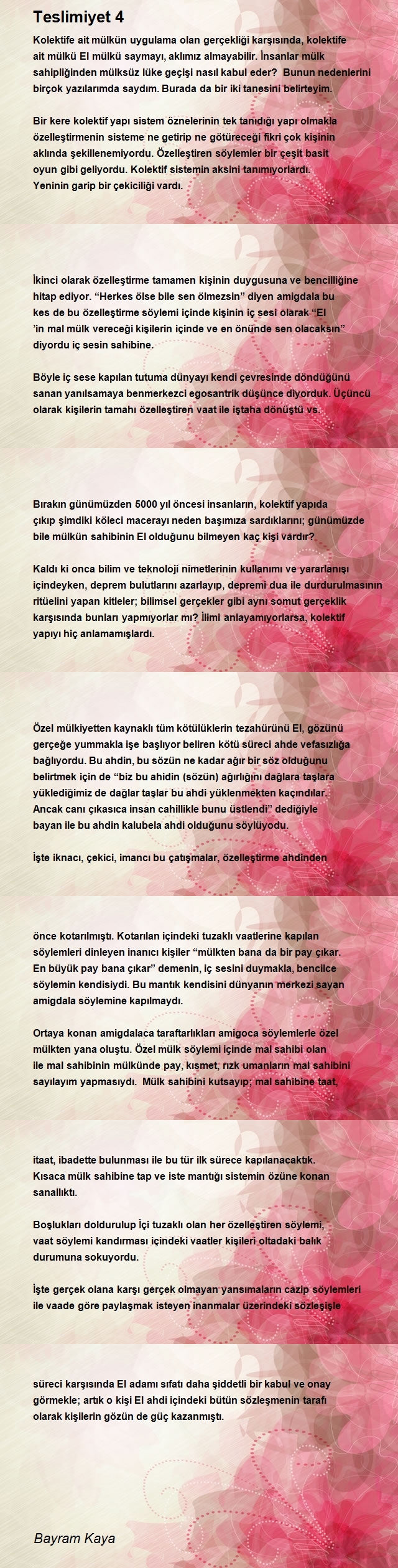 Teslimiyet 4

Kolektife ait mülkün uygulama olan gerçekliği karşısında, kolektife ait mülkü El mülkü saymayı, aklımız almayabilir. İnsanlar mülk sahipliğinden mülksüz lüke geçişi nasıl kabul eder? Bunun nedenlerini birçok yazılarımda saydım. Burada da bir iki tanesini belirteyim.

Bir kere kolektif yapı sistem öznelerinin tek tanıdığı yapı olmakla özelleştirmenin sisteme ne getirip ne götüreceği fikri çok kişinin aklında şekillenemiyordu. Özelleştiren söylemler bir çeşit basit oyun gibi geliyordu. Kolektif sistemin aksini tanımıyorlardı. Yeninin garip bir çekiciliği vardı.

İkinci olarak özelleştirme tamamen kişinin duygusuna ve bencilliğine hitap ediyor. “Herkes ölse bile sen ölmezsin” diyen amigdala bu kes de bu özelleştirme söylemi içinde kişinin iç sesi olarak “El ’in mal mülk vereceği kişilerin içinde ve en önünde sen olacaksın” diyordu iç sesin sahibine.

Böyle iç sese kapılan tutuma dünyayı kendi çevresinde döndüğünü sanan yanılsamaya benmerkezci egosantrik düşünce diyorduk. Üçüncü olarak kişilerin tamahı özelleştiren vaat ile iştaha dönüştü vs.

Bırakın günümüzden 5000 yıl öncesi insanların, kolektif yapıda çıkıp şimdiki köleci macerayı neden başımıza sardıklarını; günümüzde bile mülkün sahibinin El olduğunu bilmeyen kaç kişi vardır?

Kaldı ki onca bilim ve teknoloji nimetlerinin kullanımı ve yararlanışı içindeyken, deprem bulutlarını azarlayıp, depremi dua ile durdurulmasının ritüelini yapan kitleler; bilimsel gerçekler gibi aynı somut gerçeklik karşısında bunları yapmıyorlar mı? İlimi anlayamıyorlarsa, kolektif yapıyı hiç anlamamışlardı.

Özel mülkiyetten kaynaklı tüm kötülüklerin tezahürünü El, gözünü gerçeğe yummakla işe başlıyor beliren kötü süreci ahde vefasızlığa bağlıyordu. Bu ahdin, bu sözün ne kadar ağır bir söz olduğunu belirtmek için de “biz bu ahidin (sözün) ağırlığını dağlara taşlara yüklediğimiz de dağlar taşlar bu ahdi yüklenmekten kaçındılar. Ancak canı çıkasıca insan cahillikle bunu üstlendi” dediğiyle bayan ile bu ahdin kalubela ahdi olduğunu söylüyodu.

İşte iknacı, çekici, imancı bu çatışmalar, özelleştirme ahdinden

önce kotarılmıştı. Kotarılan içindeki tuzaklı vaatlerine kapılan söylemleri dinleyen inanıcı kişiler “mülkten bana da bir pay çıkar. En büyük pay bana çıkar” demenin, iç sesini duymakla, bencilce söylemin kendisiydi. Bu mantık kendisini dünyanın merkezi sayan amigdala söylemine kapılmaydı.

Ortaya konan amigdalaca taraftarlıkları amigoca söylemlerle özel mülkten yana oluştu. Özel mülk söylemi içinde mal sahibi olan ile mal sahibinin mülkünde pay, kısmet, rızk umanların mal sahibini sayılayım yapmasıydı. Mülk sahibini kutsayıp; mal sahibine taat,

itaat, ibadette bulunması ile bu tür ilk sürece kapılanacaktık. Kısaca mülk sahibine tap ve iste mantığı sistemin özüne konan sanallıktı.

Boşlukları doldurulup İçi tuzaklı olan her özelleştiren söylemi, vaat söylemi kandırması içindeki vaatler kişileri oltadaki balık durumuna sokuyordu.

İşte gerçek olana karşı gerçek olmayan yansımaların cazip söylemleri ile vaade göre paylaşmak isteyen inanmalar üzerindeki sözleşişle

süreci karşısında El adamı sıfatı daha şiddetli bir kabul ve onay görmekle; artık o kişi El ahdi içindeki bütün sözleşmenin tarafı olarak kişilerin gözün de güç kazanmıştı.

Bayram Kaya